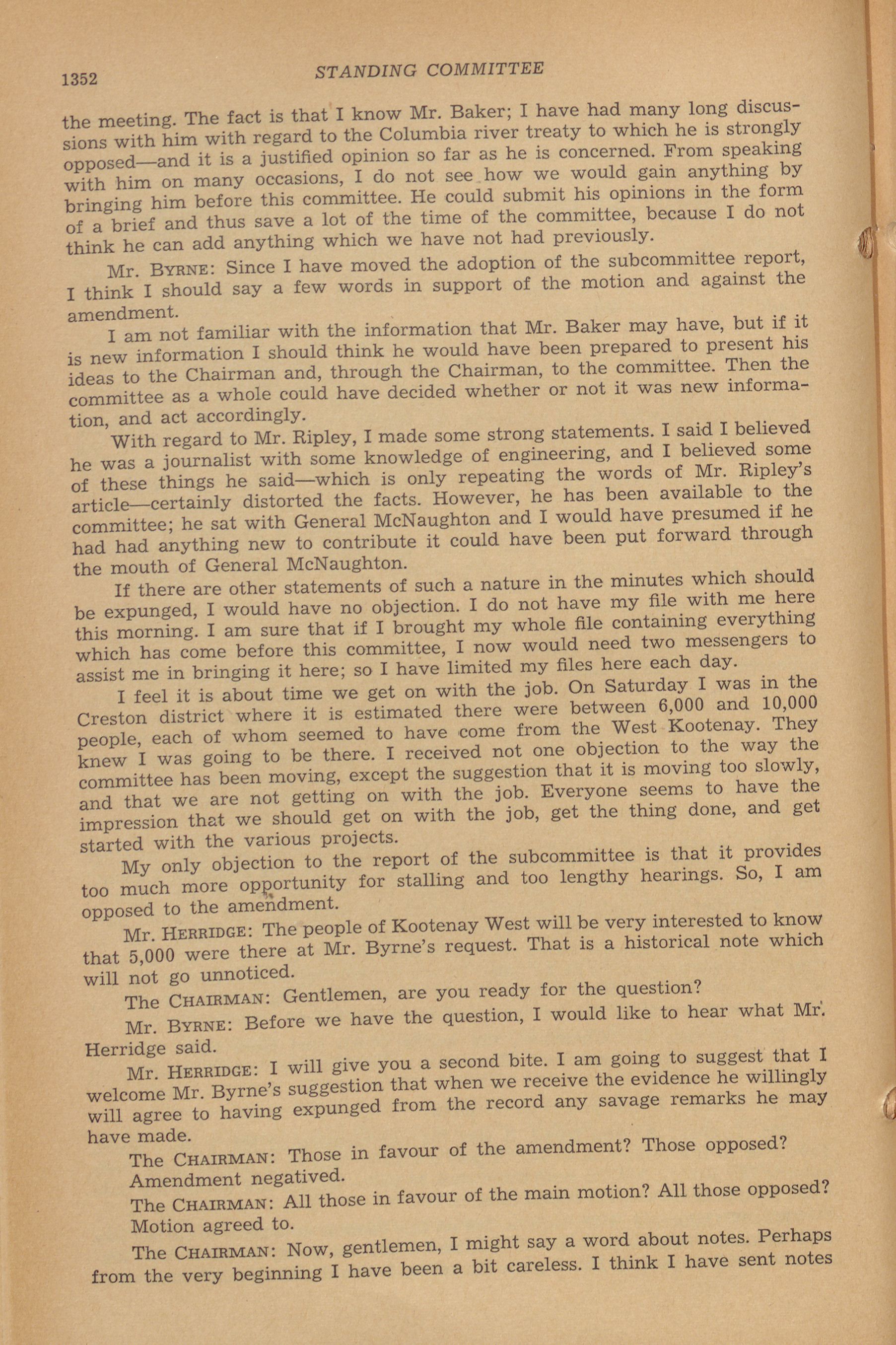 1352 STANDING COMMITTEE

the meeting. The fact is that I know Mr. Baker; I have had many long discussions with him with regard to the Columbia river treaty to which he is strongly opposed—and it is a justified opinion so far as he is concerned. From speaking with him on many occasions, I do not see how we would gain anything by bringing him before this committee. He could submit his opinions in the form of a brief and thus save a lot of the time of the committee, because I do not think he can add anything which we have not had previously.

Mr. BYRNE: Since I have moved the adoption of the subcommittee report, I think I should say a few words in support of the motion and against the amendment.

I am not familiar with the information that Mr. Baker may have, but if it is new information I should think he would have been prepared to present his ideas to the Chairman and, through the Chairman, to the committee. Then the committee as a whole could have decided whether or not it was new information, and act accordingly.

With regard to Mr. Ripley, I made some strong statements. I said I believed he was a journalist with some knowledge of engineering, and I believed some of these things he said—which is only repeating the words of Mr. Ripley's article—certainly distorted the facts. However, he has been available to the committee; he sat with General McNaughton and I would have presumed if he had had anything new to contribute it could have been put forward through the mouth of General McNaughton.

If there are other statements of such a nature in the minutes which should be expunged, I would have no objection. I do not have my file with me here this morning. I am sure that if I brought my whole file containing everything which has come before this committee, I now would need two messengers to assist me in bringing it here; so I have limited my files here each day.

I feel it is about time we get on with the job. On Saturday I was in the Creston district where it is estimated there were between 6,000 and 10,000 people, each of whom seemed to have come from the West Kootenay. They knew I was going to be there. I received not one objection to the way the committee has been moving, except the suggestion that it is moving too slowly, and that we are not getting on with the job. Everyone seems to have the impression that we should get on with the job, get the thing done, and get started with the various projects.

My only objection to the report of the subcommittee is that it provides too much more opportunity for stalling and too lengthy hearings. So, I am opposed to the amendment.

Mr. HERRIDGE: The people of Kootenay West will be very interested to know that 5,000 were there at Mr. Byrne's request. That is a historical note which will not go unnoticed.

The CHAIRMAN: Gentlemen, are you ready for the question?

Mr. BYRNE: Before we have the question, I would like to hear what Mr. Herridge said.

Mr. HERRIDGE: I will give you a second bite. I am going to suggest that I welcome Mr. Byrne's suggestion that when we receive the evidence he willingly will agree to having expunged from the record any savage remarks he may have made.

The CHAIRMAN: Those in favour of the amendment? Those opposed?

Amendment negatived.

The CHAIRMAN: All those in favour of the main motion? All those opposed?

Motion agreed to.

The CHAIRMAN: Now, gentlemen, I might say a word about notes. Perhaps from the very beginning I have been a bit careless. I think I have sent notes